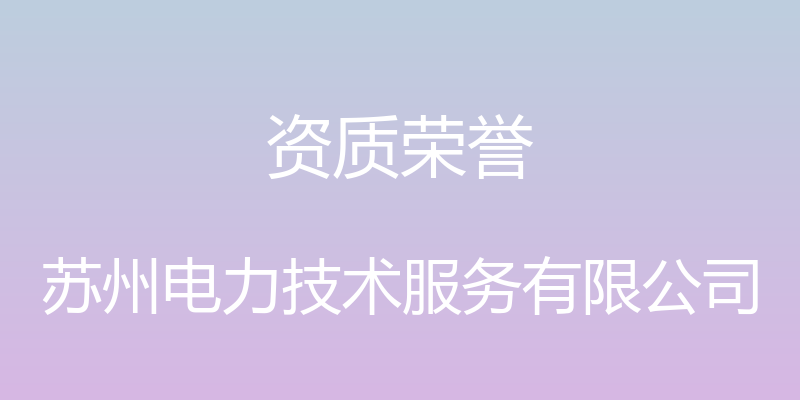 资质荣誉

苏州电力技术服务有限公司